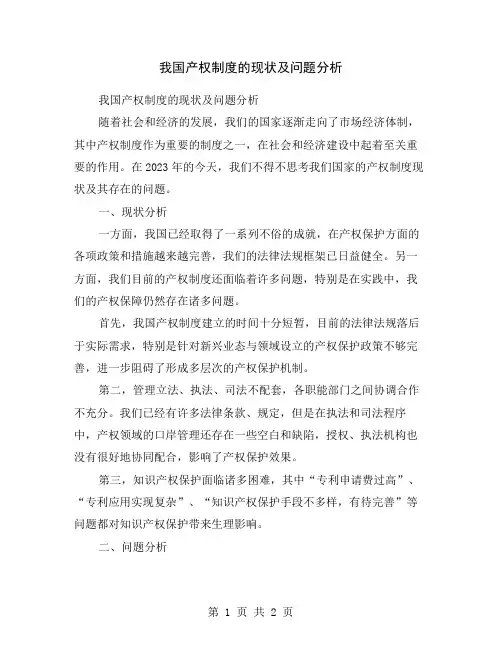 我国产权制度的现状及问题分析

我国产权制度的现状及问题分析

随着社会和经济的发展，我们的国家逐渐走向了市场经济体制，其中产权制度作为重要的制度之一，在社会和经济建设中起着至关重要的作用。在2023年的今天，我们不得不思考我们国家的产权制度现状及其存在的问题。

一、现状分析

一方面，我国已经取得了一系列不俗的成就，在产权保护方面的各项政策和措施越来越完善，我们的法律法规框架已日益健全。另一方面，我们目前的产权制度还面临着许多问题，特别是在实践中，我们的产权保障仍然存在诸多问题。

首先，我国产权制度建立的时间十分短暂，目前的法律法规落后于实际需求，特别是针对新兴业态与领域设立的产权保护政策不够完善，进一步阻碍了形成多层次的产权保护机制。

第二，管理立法、执法、司法不配套，各职能部门之间协调合作不充分。我们已经有许多法律条款、规定，但是在执法和司法程序中，产权领域的口岸管理还存在一些空白和缺陷，授权、执法机构也没有很好地协同配合，影响了产权保护效果。

第三，知识产权保护面临诸多困难，其中“专利申请费过高”、“专利应用实现复杂”、“知识产权保护手段不多样，有待完善”等问题都对知识产权保护带来生理影响。

二、问题分析

第 1 页 共 2 页